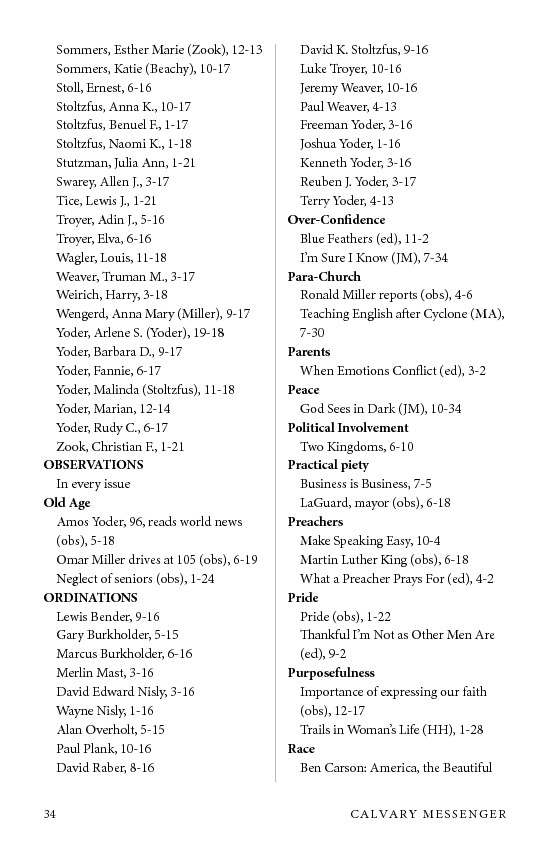 Sommers, Esther Marie (Zook), 12-13
Sommers, Katie (Beachy), 10-17
Stoll, Ernest, 6-16
Stoltzfus, Anna K., 10-17
Stoltzfus, Benuel F., 1-17
Stoltzfus, Naomi K., 1-18
Stutzman, Julia Ann, 1-21
Swarey, Allen J., 3-17
Tice, Lewis J., 1-21
Troyer, Adin J., 5-16
Troyer, Elva, 6-16
Wagler, Louis, 11-18
Weaver, Truman M., 3-17
Weirich, Harry, 3-18
Wengerd, Anna Mary (Miller), 9-17
Yoder, Arlene S. (Yoder), 19-18
Yoder, Barbara D., 9-17
Yoder, Fannie, 6-17
Yoder, Malinda (Stoltzfus), 11-18
Yoder, Marian, 12-14
Yoder, Rudy C., 6-17
Zook, Christian F., 1-21
OBSERVATIONS
In every issue
Old Age
Amos Yoder, 96, reads world news (obs), 5-18
Omar Miller drives at 105 (obs), 6-19
Neglect of seniors (obs), 1-24
ORDINATIONS
Lewis Bender, 9-16
Gary Burkholder, 5-15
Marcus Burkholder, 6-16
Merlin Mast, 3-16
David Edward Nisly, 3-16
Wayne Nisly, 1-16
Alan Overholt, 5-15
Paul Plank, 10-16
David Raber, 8-16

David K. Stoltzfus, 9-16
Luke Troyer, 10-16
Jeremy Weaver, 10-16
Paul Weaver, 4-13
Freeman Yoder, 3-16
Joshua Yoder, 1-16
Kenneth Yoder, 3-16
Reuben J. Yoder, 3-17
Terry Yoder, 4-13
Over-Confidence
Blue Feathers (ed), 11-2
I'm Sure I Know (JM), 7-34
Para-Church
Ronald Miller reports (obs), 4-6
Teaching English after Cyclone (MA), 7-30
Parents
When Emotions Conflict (ed), 3-2
Peace
God Sees in Dark (JM), 10-34
Political Involvement
Two Kingdoms, 6-10
Practical piety
Business is Business, 7-5
LaGuard, mayor (obs), 6-18
Preachers
Make Speaking Easy, 10-4
Martin Luther King (obs), 6-18
What a Preacher Prays For (ed), 4-2
Pride
Pride (obs), 1-22
Thankful I'm Not as Other Men Are (ed), 9-2
Purposefulness
Importance of expressing our faith (obs), 12-17
Trails in Woman's Life (HH), 1-28
Race
Ben Carson: America, the Beautiful

34 CALVARY MESSENGER